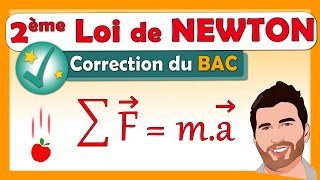 2ème Loi de NEWTON

Correction du BAC

$\sum \vec{F} = m.\vec{a}$